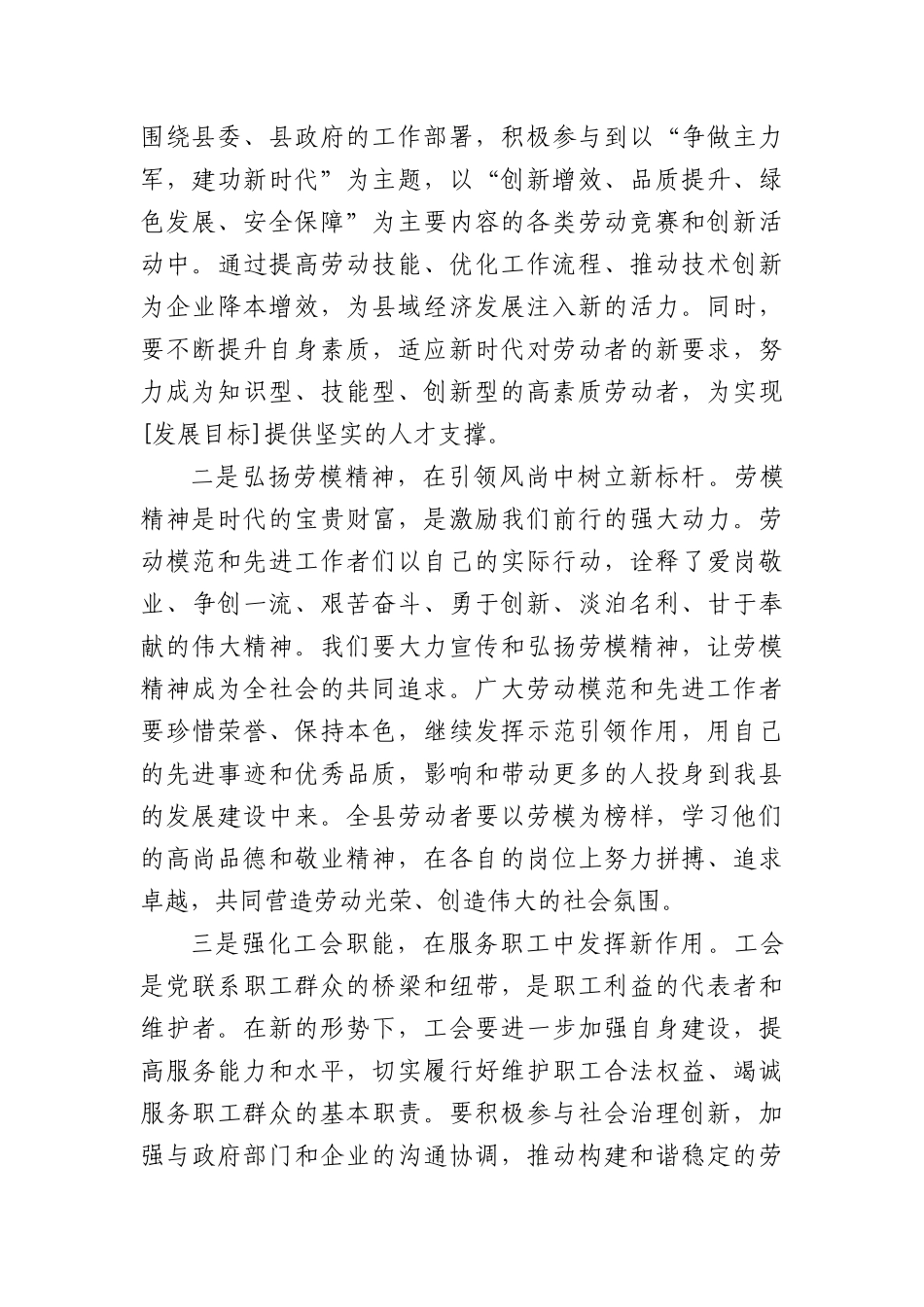 围绕县委、县政府的工作部署，积极参与到以“争做主力军，建功新时代”为主题，以“创新增效、品质提升、绿色发展、安全保障”为主要内容的各类劳动竞赛和创新活动中。通过提高劳动技能、优化工作流程、推动技术创新为企业降本增效，为县域经济发展注入新的活力。同时，要不断提升自身素质，适应新时代对劳动者的新要求，努力成为知识型、技能型、创新型的高素质劳动者，为实现[发展目标]提供坚实的人才支撑。

二是弘扬劳模精神，在引领风尚中树立新标杆。劳模精神是时代的宝贵财富，是激励我们前行的强大动力。劳动模范和先进工作者们以自己的实际行动，诠释了爱岗敬业、争创一流、艰苦奋斗、勇于创新、淡泊名利、甘于奉献的伟大精神。我们要大力宣传和弘扬劳模精神，让劳模精神成为全社会的共同追求。广大劳动模范和先进工作者要珍惜荣誉、保持本色，继续发挥示范引领作用，用自己的先进事迹和优秀品质，影响和带动更多的人投身到我县的发展建设中来。全县劳动者要以劳模为榜样，学习他们的高尚品德和敬业精神，在各自的岗位上努力拼搏、追求卓越，共同营造劳动光荣、创造伟大的社会氛围。

三是强化工会职能，在服务职工中发挥新作用。工会是党联系职工群众的桥梁和纽带，是职工利益的代表者和维护者。在新的形势下，工会要进一步加强自身建设，提高服务能力和水平，切实履行好维护职工合法权益、竭诚服务职工群众的基本职责。要积极参与社会治理创新，加强与政府部门和企业的沟通协调，推动构建和谐稳定的劳